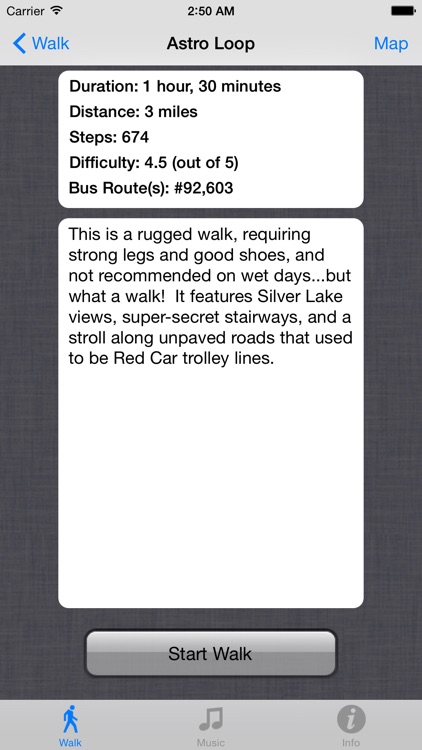 Carrier 2:50 AM

Walk Astro Loop Map

Duration: 1 hour, 30 minutes
Distance: 3 miles
Steps: 674
Difficulty: 4.5 (out of 5)
Bus Route(s): #92,603

This is a rugged walk, requiring strong legs and good shoes, and not recommended on wet days...but what a walk! It features Silver Lake views, super-secret stairways, and a stroll along unpaved roads that used to be Red Car trolley lines.

Start Walk

Walk Music Info